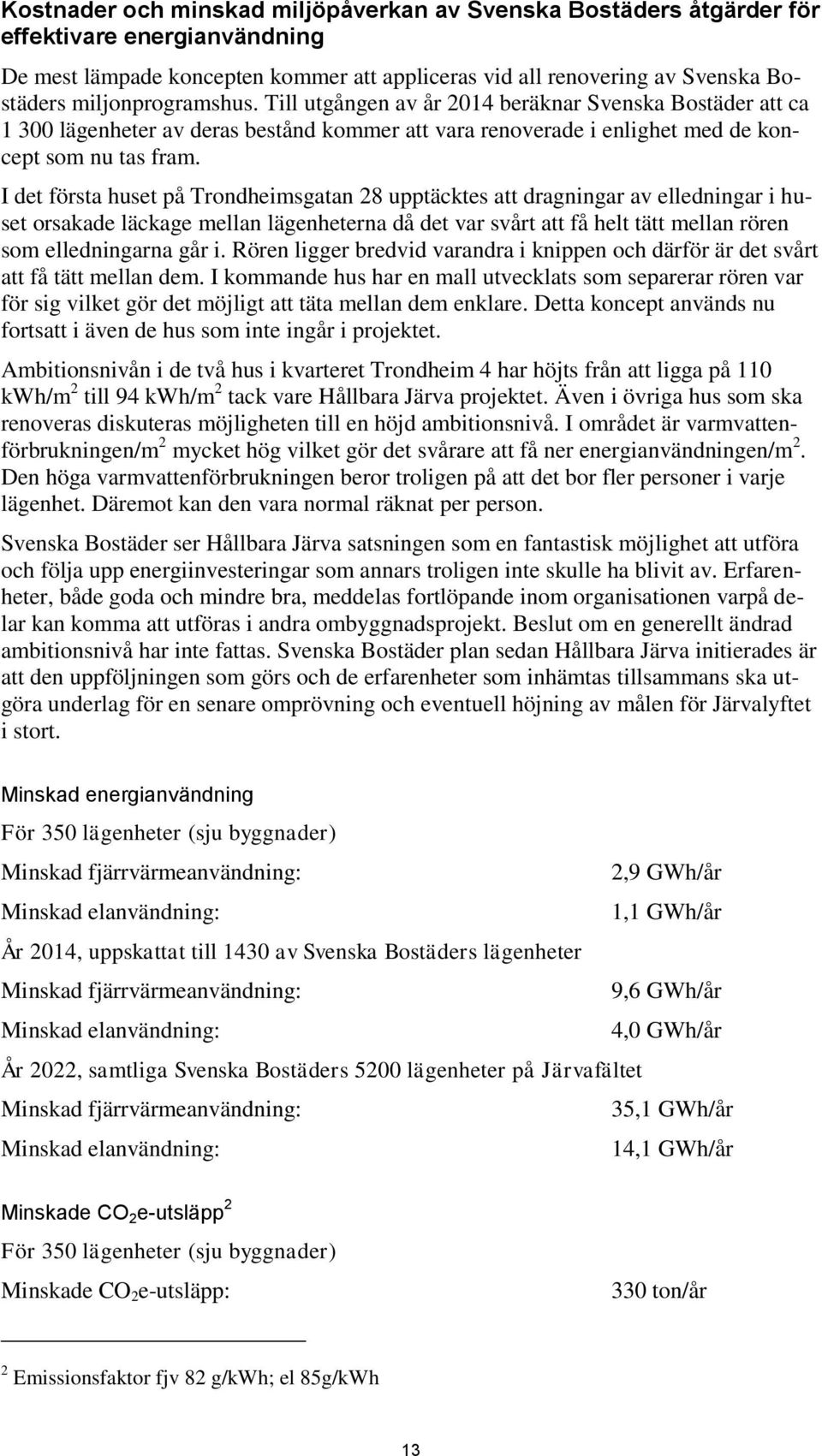 Kostnader och minskad miljöpåverkan av Svenska Bostäders åtgärder för effektivare energianvändning

De mest lämpade koncepten kommer att appliceras vid all renovering av Svenska Bostäders miljonprogramshus. Till utgången av år 2014 beräknar Svenska Bostäder att ca 1 300 lägenheter av deras bestånd kommer att vara renoverade i enlighet med de koncept som nu tas fram.

I det första huset på Trondheimsgatan 28 upptäcktes att dragningar av elledningar i huset orsakade läckage mellan lägenheterna då det var svårt att få helt tätt mellan rören som elledningarna går i. Rören ligger bredvid varandra i knippen och därför är det svårt att få tätt mellan dem. I kommande hus har en mall utvecklats som separerar rören var för sig vilket gör det möjligt att täta mellan dem enklare. Detta koncept används nu fortsatt i även de hus som inte ingår i projektet.

Ambitionsnivån i de två hus i kvarteret Trondheim 4 har höjts från att ligga på 110 kWh/m$^2$ till 94 kWh/m$^2$ tack vare Hållbara Järva projektet. Även i övriga hus som ska renoveras diskuteras möjligheten till en höjd ambitionsnivå. I området är varmvattenförbrukningen/m$^2$ mycket hög vilket gör det svårare att få ner energianvändningen/m$^2$. Den höga varmvattenförbrukningen beror troligen på att det bor fler personer i varje lägenhet. Däremot kan den vara normal räknat per person.

Svenska Bostäder ser Hållbara Järva satsningen som en fantastisk möjlighet att utföra och följa upp energiinvesteringar som annars troligen inte skulle ha blivit av. Erfarenheter, både goda och mindre bra, meddelas fortlöpande inom organisationen varpå delar kan komma att utföras i andra ombyggnadsprojekt. Beslut om en generellt ändrad ambitionsnivå har inte fattas. Svenska Bostäder plan sedan Hållbara Järva initierades är att den uppföljningen som görs och de erfarenheter som inhämtas tillsammans ska utgöra underlag för en senare omprövning och eventuell höjning av målen för Järvalyftet i stort.

Minskad energianvändning

För 350 lägenheter (sju byggnader)

Minskad fjärrvärmeanvändning: 2,9 GWh/år

Minskad elanvändning: 1,1 GWh/år

År 2014, uppskattat till 1430 av Svenska Bostäders lägenheter

Minskad fjärrvärmeanvändning: 9,6 GWh/år

Minskad elanvändning: 4,0 GWh/år

År 2022, samtliga Svenska Bostäders 5200 lägenheter på Järvafältet

Minskad fjärrvärmeanvändning: 35,1 GWh/år

Minskad elanvändning: 14,1 GWh/år

Minskade $CO_2$e-utsläpp$^2$

För 350 lägenheter (sju byggnader)

Minskade $CO_2$e-utsläpp: 330 ton/år

$^2$ Emissionsfaktor fjv 82 g/kWh; el 85g/kWh

13